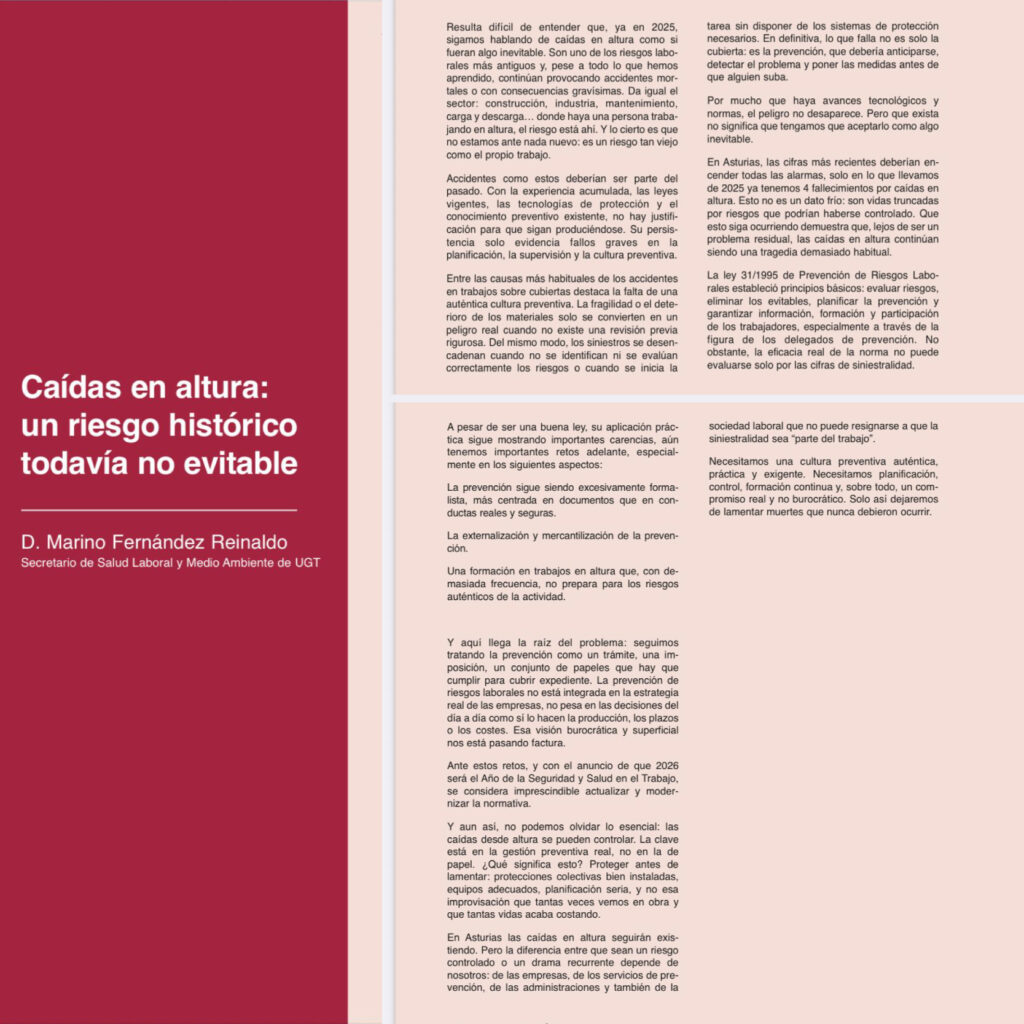 Caídas en altura: un riesgo histórico todavía no evitable

D. Marino Fernández Reinaldo
Secretario de Salud Laboral y Medio Ambiente de UGT

Resulta difícil de entender que, ya en 2025, sigamos hablando de caídas en altura como si fueran algo inevitable. Son uno de los riesgos laborales más antiguos y, pese a todo lo que hemos aprendido, continúan provocando accidentes mortales o con consecuencias gravísimas. Da igual el sector: construcción, industria, mantenimiento, carga y descarga… donde haya una persona trabajando en altura, el riesgo está ahí. Y lo cierto es que no estamos ante nada nuevo: es un riesgo tan viejo como el propio trabajo.

Accidentes como estos deberían ser parte del pasado. Con la experiencia acumulada, las leyes vigentes, las tecnologías de protección y el conocimiento preventivo existente, no hay justificación para que sigan produciéndose. Su persistencia solo evidencia fallos graves en la planificación, la supervisión y la cultura preventiva.

Entre las causas más habituales de los accidentes en trabajos sobre cubiertas destaca la falta de una auténtica cultura preventiva. La fragilidad o el deterioro de los materiales solo se convierten en un peligro real cuando no existe una revisión previa rigurosa. Del mismo modo, los siniestros se desencadenan cuando no se identifican ni se evalúan correctamente los riesgos o cuando se inicia la tarea sin disponer de los sistemas de protección necesarios. En definitiva, lo que falla no es solo la cubierta: es la prevención, que debería anticiparse, detectar el problema y poner las medidas antes de que alguien suba.

Por mucho que haya avances tecnológicos y normas, el peligro no desaparece. Pero que exista no significa que tengamos que aceptarlo como algo inevitable.

En Asturias, las cifras más recientes deberían encender todas las alarmas, solo en lo que llevamos de 2025 ya tenemos 4 fallecimientos por caídas en altura. Esto no es un dato frío: son vidas truncadas por riesgos que podrían haberse controlado. Que esto siga ocurriendo demuestra que, lejos de ser un problema residual, las caídas en altura continúan siendo una tragedia demasiado habitual.

La ley 31/1995 de Prevención de Riesgos Laborales estableció principios básicos: evaluar riesgos, eliminar los evitables, planificar la prevención y garantizar información, formación y participación de los trabajadores, especialmente a través de la figura de los delegados de prevención. No obstante, la eficacia real de la norma no puede evaluarse solo por las cifras de siniestralidad.

A pesar de ser una buena ley, su aplicación práctica sigue mostrando importantes carencias, aún tenemos importantes retos adelante, especialmente en los siguientes aspectos:

La prevención sigue siendo excesivamente formalista, más centrada en documentos que en conductas reales y seguras.

La externalización y mercantilización de la prevención.

Una formación en trabajos en altura que, con demasiada frecuencia, no prepara para los riesgos auténticos de la actividad.

Y aquí llega la raíz del problema: seguimos tratando la prevención como un trámite, una imposición, un conjunto de papeles que hay que cumplir para cubrir expediente. La prevención de riesgos laborales no está integrada en la estrategia real de las empresas, no pesa en las decisiones del día a día como sí lo hacen la producción, los plazos o los costes. Esa visión burocrática y superficial nos está pasando factura.

Ante estos retos, y con el anuncio de que 2026 será el Año de la Seguridad y Salud en el Trabajo, se considera imprescindible actualizar y modernizar la normativa.

Y aun así, no podemos olvidar lo esencial: las caídas desde altura se pueden controlar. La clave está en la gestión preventiva real, no en la de papel. ¿Qué significa esto? Proteger antes de lamentar: protecciones colectivas bien instaladas, equipos adecuados, planificación seria, y no esa improvisación que tantas veces vemos en obra y que tantas vidas acaba costando.

En Asturias las caídas en altura seguirán existiendo. Pero la diferencia entre que sean un riesgo controlado o un drama recurrente depende de nosotros: de las empresas, de los servicios de prevención, de las administraciones y también de la sociedad laboral que no puede resignarse a que la siniestralidad sea "parte del trabajo".

Necesitamos una cultura preventiva auténtica, práctica y exigente. Necesitamos planificación, control, formación continua y, sobre todo, un compromiso real y no burocrático. Solo así dejaremos de lamentar muertes que nunca debieron ocurrir.